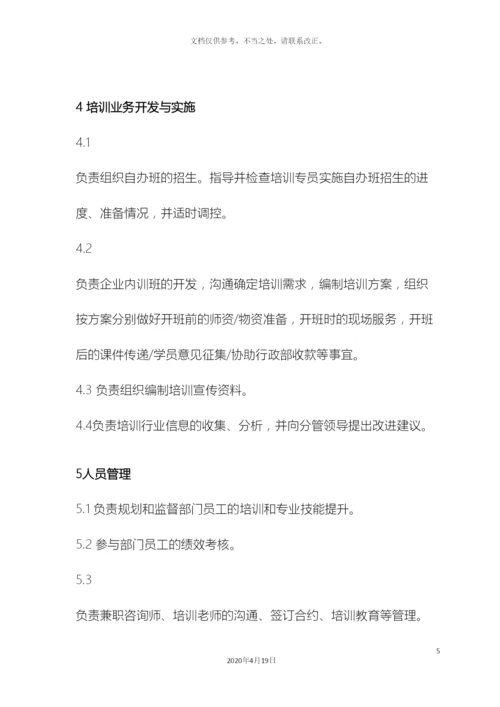 文档仅供参考，不当之处，请联系改正。

4 培训业务开发与实施

4.1

负责组织自办班的招生。指导并检查培训专员实施自办班招生的进度、准备情况，并适时调控。

4.2

负责企业内训班的开发，沟通确定培训需求，编制培训方案，组织按方案分别做好开班前的师资/物资准备，开班时的现场服务，开班后的课件传递/学员意见征集/协助行政部收款等事宜。

4.3 负责组织编制培训宣传资料。

4.4负责培训行业信息的收集、分析，并向分管领导提出改进建议。

5人员管理

5.1 负责规划和监督部门员工的培训和专业技能提升。

5.2 参与部门员工的绩效考核。

5.3

负责兼职咨询师、培训老师的沟通、签订合约、培训教育等管理。

5

2020年4月19日